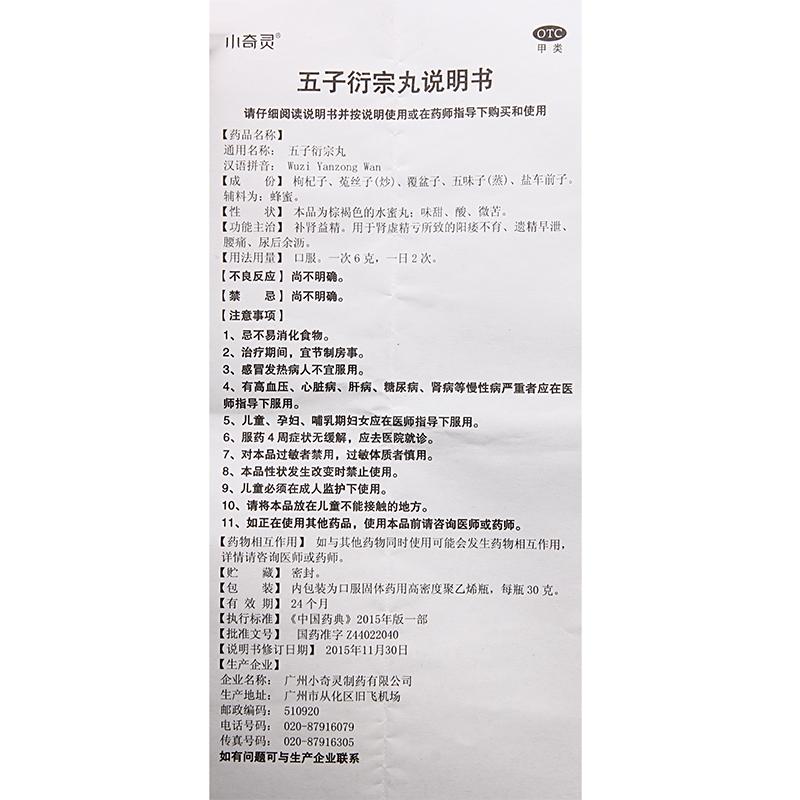 小奇灵®

OTC
甲类

五子衍宗丸说明书

请仔细阅读说明书并按说明使用或在药师指导下购买和使用

【药品名称】
通用名称：五子衍宗丸
汉语拼音：Wuzi Yanzong Wan
【成　　份】枸杞子、菟丝子(炒)、覆盆子、五味子(蒸)、盐车前子。辅料为：蜂蜜。
【性　　状】本品为棕褐色的水蜜丸；味甜、酸、微苦。
【功能主治】补肾益精。用于肾虚精亏所致的阳痿不育、遗精早泄、腰痛、尿后余沥。
【用法用量】口服。一次6克，一日2次。
【不良反应】尚不明确。
【禁　　忌】尚不明确。
【注意事项】
1、忌不易消化食物。
2、治疗期间，宜节制房事。
3、感冒发热病人不宜服用。
4、有高血压、心脏病、肝病、糖尿病、肾病等慢性病严重者应在医师指导下服用。
5、儿童、孕妇、哺乳期妇女应在医师指导下服用。
6、服药4周症状无缓解，应去医院就诊。
7、对本品过敏者禁用，过敏体质者慎用。
8、本品性状发生改变时禁止使用。
9、儿童必须在成人监护下使用。
10、请将本品放在儿童不能接触的地方。
11、如正在使用其他药品，使用本品前请咨询医师或药师。
【药物相互作用】如与其他药物同时使用可能会发生药物相互作用，详情请咨询医师或药师。
【贮　　藏】密封。
【包　　装】内包装为口服固体药用高密度聚乙烯瓶，每瓶30克。
【有 效 期】24个月
【执行标准】《中国药典》2015年版一部
【批准文号】国药准字Z44022040
【说明书修订日期】2015年11月30日
【生产企业】
企业名称：广州小奇灵制药有限公司
生产地址：广州市从化区旧飞机场
邮政编码：510920
电话号码：020-87916079
传真号码：020-87916305
如有问题可与生产企业联系